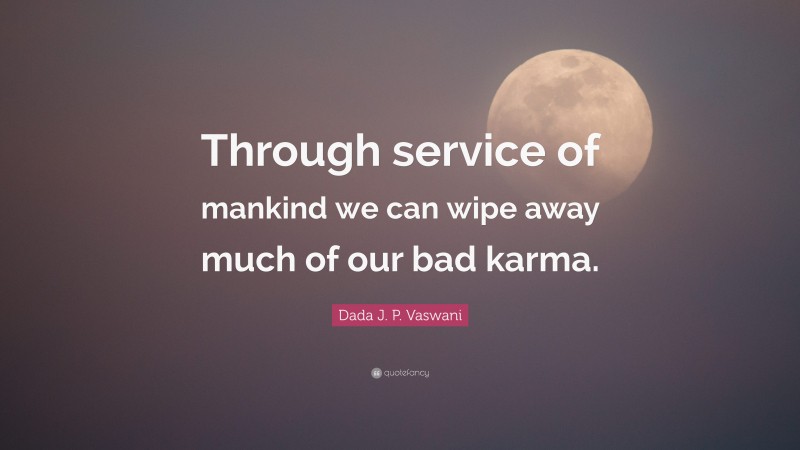 Through service of mankind we can wipe away much of our bad karma.

Dada J. P. Vaswani

quotefancy